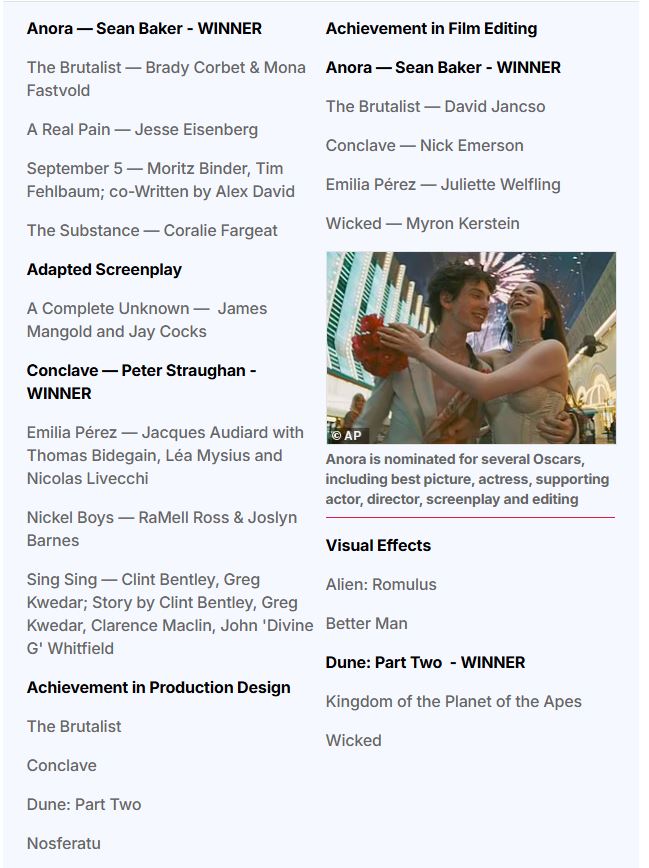 Anora — Sean Baker - WINNER

The Brutalist — Brady Corbet & Mona Fastvold

A Real Pain — Jesse Eisenberg

September 5 — Moritz Binder, Tim Fehlbaum; co-Written by Alex David

The Substance — Coralie Fargeat

Adapted Screenplay

A Complete Unknown — James Mangold and Jay Cocks

Conclave — Peter Straughan - WINNER

Emilia Pérez — Jacques Audiard with Thomas Bidegain, Léa Mysius and Nicolas Livecchi

Nickel Boys — RaMell Ross & Joslyn Barnes

Sing Sing — Clint Bentley, Greg Kwedar; Story by Clint Bentley, Greg Kwedar, Clarence Maclin, John 'Divine G' Whitfield

Achievement in Production Design

The Brutalist

Conclave

Dune: Part Two

Nosferatu

Achievement in Film Editing

Anora — Sean Baker - WINNER

The Brutalist — David Jancso

Conclave — Nick Emerson

Emilia Pérez — Juliette Welfling

Wicked — Myron Kerstein

© AP

Anora is nominated for several Oscars, including best picture, actress, supporting actor, director, screenplay and editing

Visual Effects

Alien: Romulus

Better Man

Dune: Part Two - WINNER

Kingdom of the Planet of the Apes

Wicked